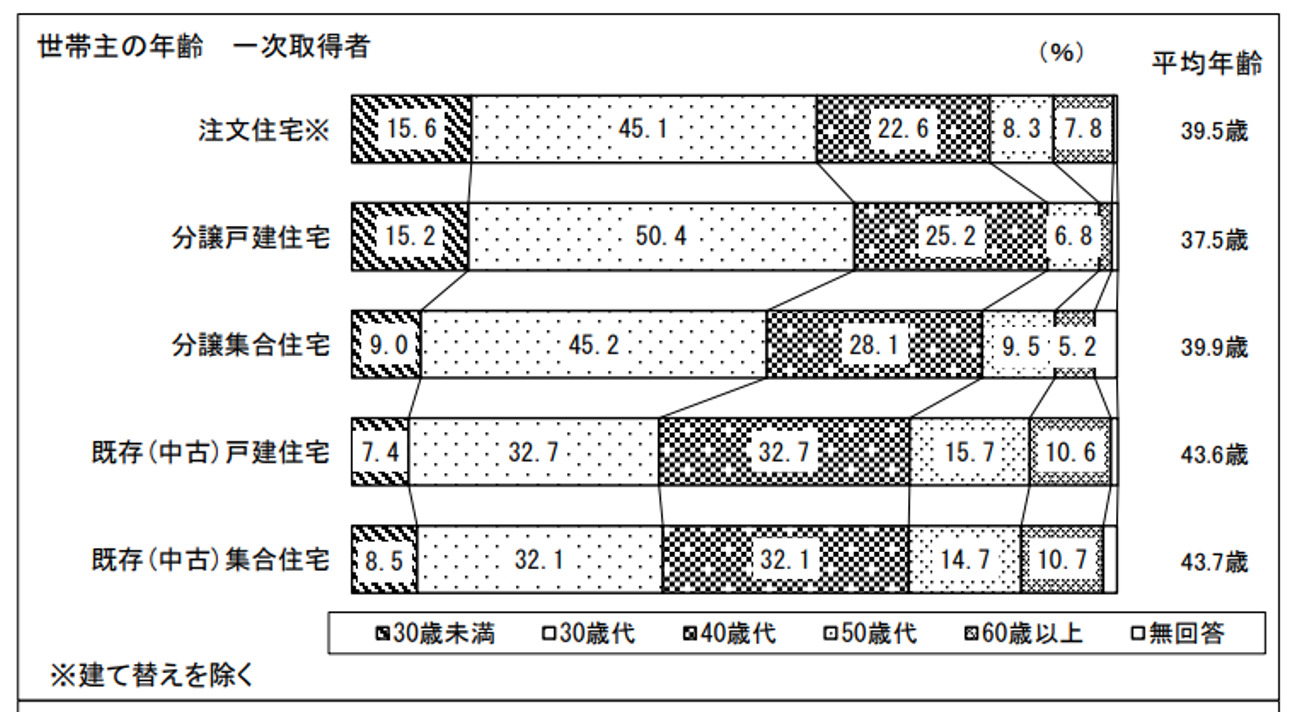 世帯主の年齢　一次取得者

(%)

平均年齢

注文住宅※ 15.6 45.1 22.6 8.3 7.8 39.5歳

分譲戸建住宅 15.2 50.4 25.2 6.8 37.5歳

分譲集合住宅 9.0 45.2 28.1 9.5 5.2 39.9歳

既存(中古)戸建住宅 7.4 32.7 32.7 15.7 10.6 43.6歳

既存(中古)集合住宅 8.5 32.1 32.1 14.7 10.7 43.7歳

30歳未満　30歳代　40歳代　50歳代　60歳以上　無回答

※建て替えを除く